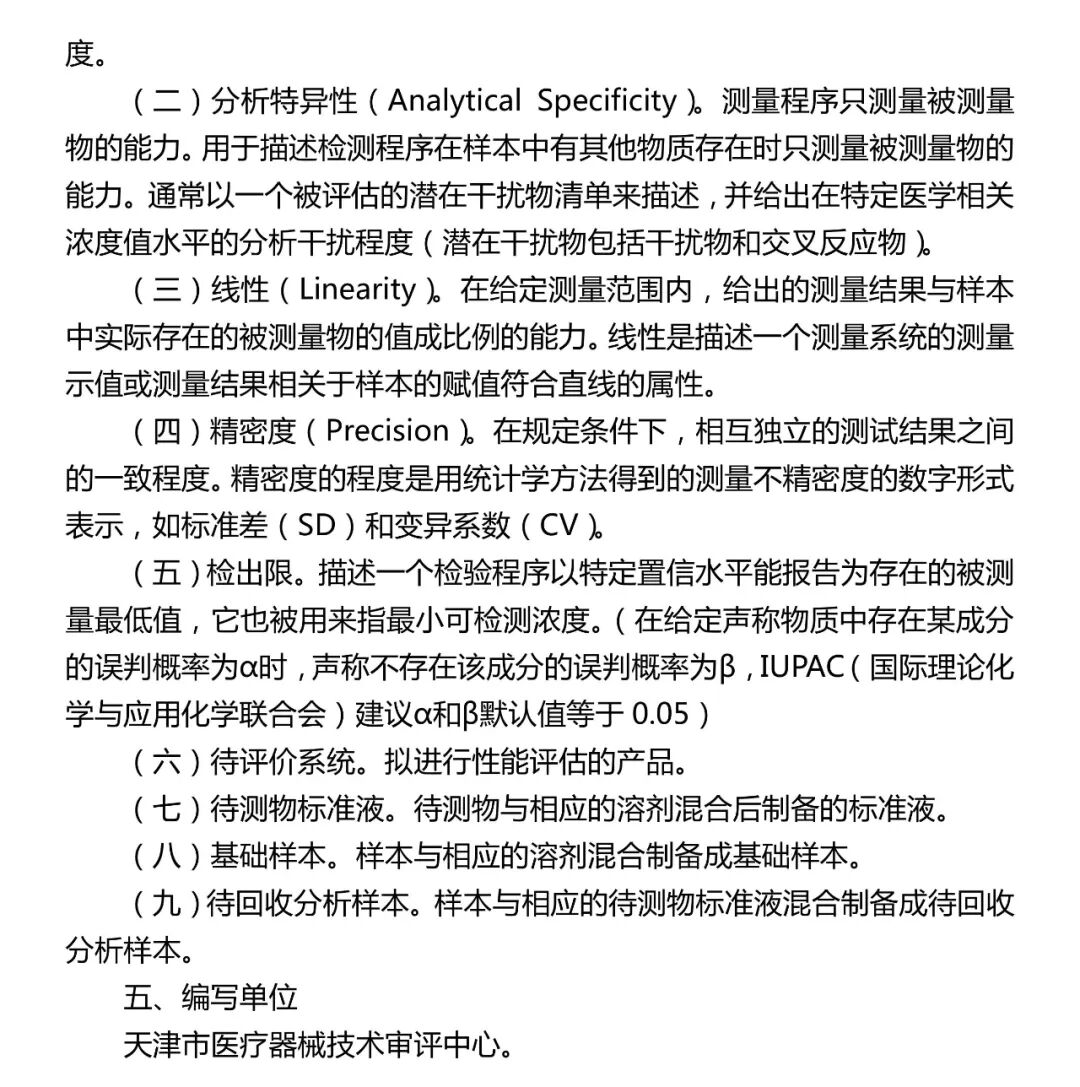 度。

（二）分析特异性（Analytical Specificity）。测量程序只测量被测量物的能力。用于描述检测程序在样本中有其他物质存在时只测量被测量物的能力。通常以一个被评估的潜在干扰物清单来描述，并给出在特定医学相关浓度值水平的分析干扰程度（潜在干扰物包括干扰物和交叉反应物）。

（三）线性（Linearity）。在给定测量范围内，给出的测量结果与样本中实际存在的被测量物的值成比例的能力。线性是描述一个测量系统的测量示值或测量结果相关于样本的赋值符合直线的属性。

（四）精密度（Precision）。在规定条件下，相互独立的测试结果之间的一致程度。精密度的程度是用统计学方法得到的测量不精密度的数字形式表示，如标准差（SD）和变异系数（CV）。

（五）检出限。描述一个检验程序以特定置信水平能报告为存在的被测量最低值，它也被用来指最小可检测浓度。（在给定声称物质中存在某成分的误判概率为α时，声称不存在该成分的误判概率为β，IUPAC（国际理论化学与应用化学联合会）建议α和β默认值等于 0.05）

（六）待评价系统。拟进行性能评估的产品。

（七）待测物标准液。待测物与相应的溶剂混合后制备的标准液。

（八）基础样本。样本与相应的溶剂混合制备成基础样本。

（九）待回收分析样本。样本与相应的待测物标准液混合制备成待回收分析样本。

五、编写单位

天津市医疗器械技术审评中心。